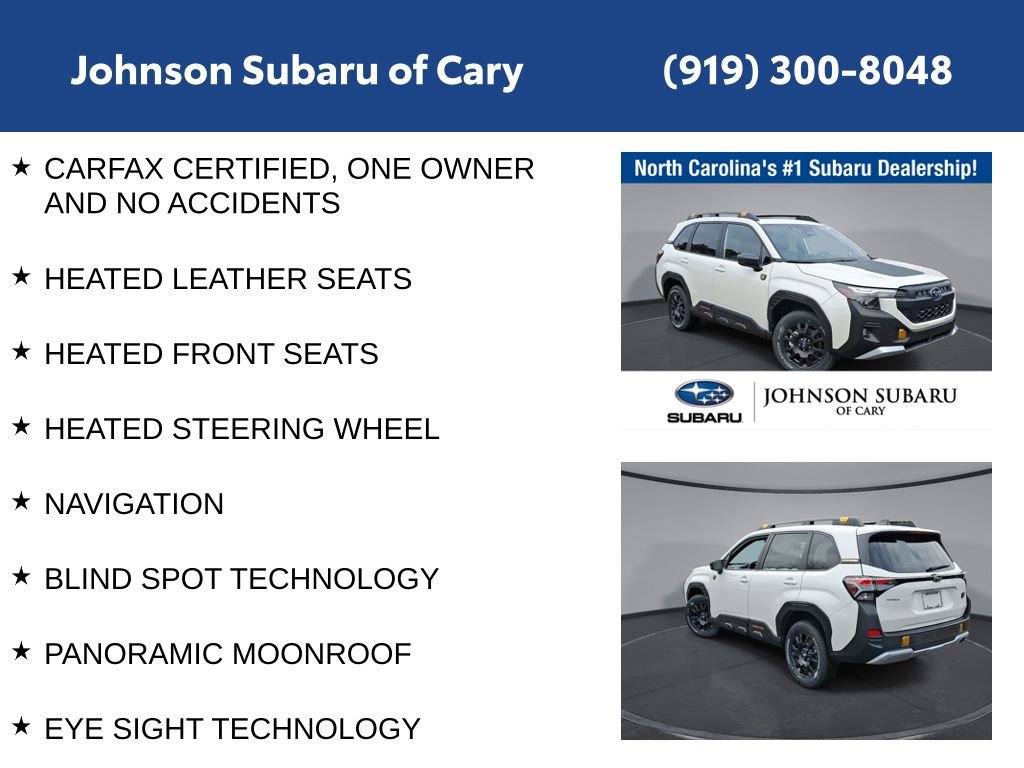 Johnson Subaru of Cary (919) 300-8048

★ CARFAX CERTIFIED, ONE OWNER AND NO ACCIDENTS

★ HEATED LEATHER SEATS

★ HEATED FRONT SEATS

★ HEATED STEERING WHEEL

★ NAVIGATION

★ BLIND SPOT TECHNOLOGY

★ PANORAMIC MOONROOF

★ EYE SIGHT TECHNOLOGY

North Carolina's #1 Subaru Dealership!

SUBARU

JOHNSON SUBARU
OF CARY